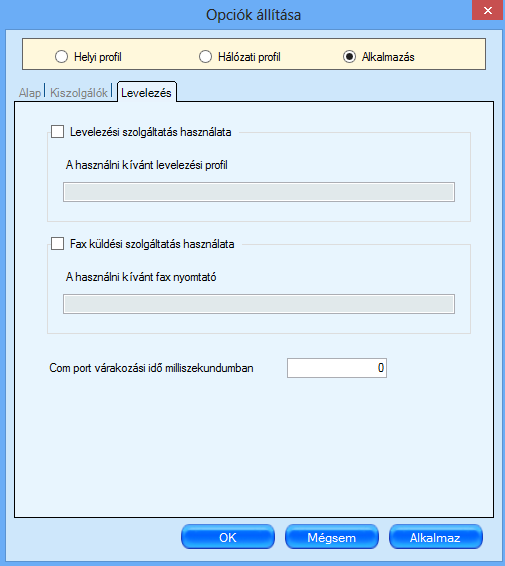 Opciók állítása

Helyi profil
Hálózati profil
Alkalmazás

Alap
Kiszolgálók
Levelezés

Levelezési szolgáltatás használata

A használni kívánt levelezési profil

Fax küldési szolgáltatás használata

A használni kívánt fax nyomtató

Com port várakozási idő milliszekundumban
0

OK
Mégsem
Alkalmaz